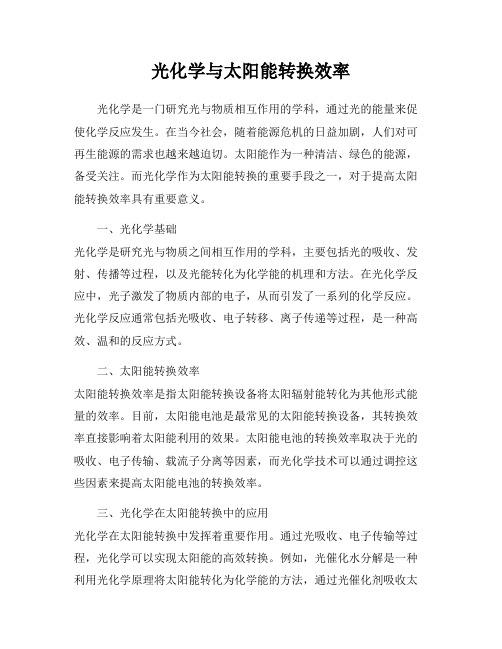 光化学与太阳能转换效率

光化学是一门研究光与物质相互作用的学科，通过光的能量来促使化学反应发生。在当今社会，随着能源危机的日益加剧，人们对可再生能源的需求也越来越迫切。太阳能作为一种清洁、绿色的能源，备受关注。而光化学作为太阳能转换的重要手段之一，对于提高太阳能转换效率具有重要意义。

一、光化学基础

光化学是研究光与物质之间相互作用的学科，主要包括光的吸收、发射、传播等过程，以及光能转化为化学能的机理和方法。在光化学反应中，光子激发了物质内部的电子，从而引发了一系列的化学反应。光化学反应通常包括光吸收、电子转移、离子传递等过程，是一种高效、温和的反应方式。

二、太阳能转换效率

太阳能转换效率是指太阳能转换设备将太阳辐射能转化为其他形式能量的效率。目前，太阳能电池是最常见的太阳能转换设备，其转换效率直接影响着太阳能利用的效果。太阳能电池的转换效率取决于光的吸收、电子传输、载流子分离等因素，而光化学技术可以通过调控这些因素来提高太阳能电池的转换效率。

三、光化学在太阳能转换中的应用

光化学在太阳能转换中发挥着重要作用。通过光吸收、电子传输等过程，光化学可以实现太阳能的高效转换。例如，光催化水分解是一种利用光化学原理将太阳能转化为化学能的方法，通过光催化剂吸收太